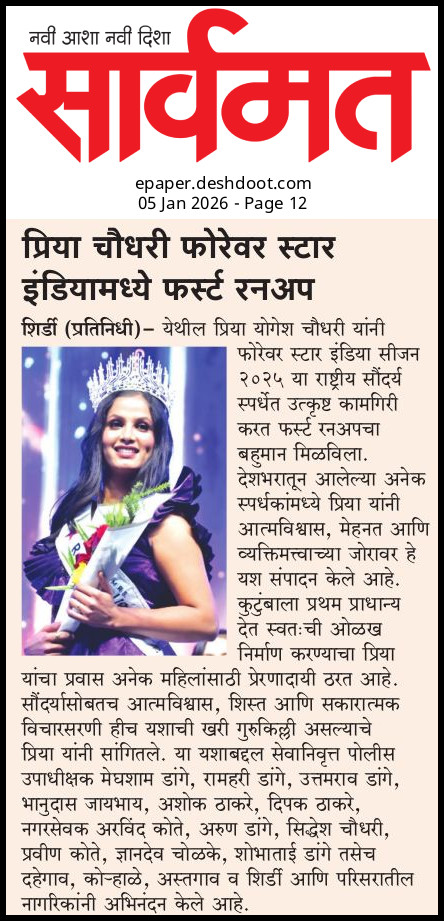 नवी आशा नवी दिशा
सार्वमत

epaper.deshdoot.com
05 Jan 2026 - Page 12

प्रिया चौधरी फोरेवर स्टार इंडियामध्ये फर्स्ट रनअप

शिर्डी (प्रतिनिधी)– येथील प्रिया योगेश चौधरी यांनी फोरेवर स्टार इंडिया सीजन २०२५ या राष्ट्रीय सौंदर्य स्पर्धेत उत्कृष्ट कामगिरी करत फर्स्ट रनअपचा बहुमान मिळविला. देशभरातून आलेल्या अनेक स्पर्धकांमध्ये प्रिया यांनी आत्मविश्वास, मेहनत आणि व्यक्तिमत्त्वाच्या जोरावर हे यश संपादन केले आहे. कुटुंबाला प्रथम प्राधान्य देत स्वतःची ओळख निर्माण करण्याचा प्रिया यांचा प्रवास अनेक महिलांसाठी प्रेरणादायी ठरत आहे. सौंदर्यासोबतच आत्मविश्वास, शिस्त आणि सकारात्मक विचारसरणी हीच यशाची खरी गुरुकिल्ली असल्याचे प्रिया यांनी सांगितले. या यशाबद्दल सेवानिवृत्त पोलीस उपाधीक्षक मेघशाम डांगे, रामहरी डांगे, उत्तमराव डांगे, भानुदास जायभाय, अशोक ठाकरे, दिपक ठाकरे, नगरसेवक अरविंद कोते, अरुण डांगे, सिद्धेश चौधरी, प्रवीण कोते, ज्ञानदेव चोळके, शोभाताई डांगे तसेच दहेगाव, कोऱ्हाळे, अस्तगाव व शिर्डी आणि परिसरातील नागरिकांनी अभिनंदन केले आहे.